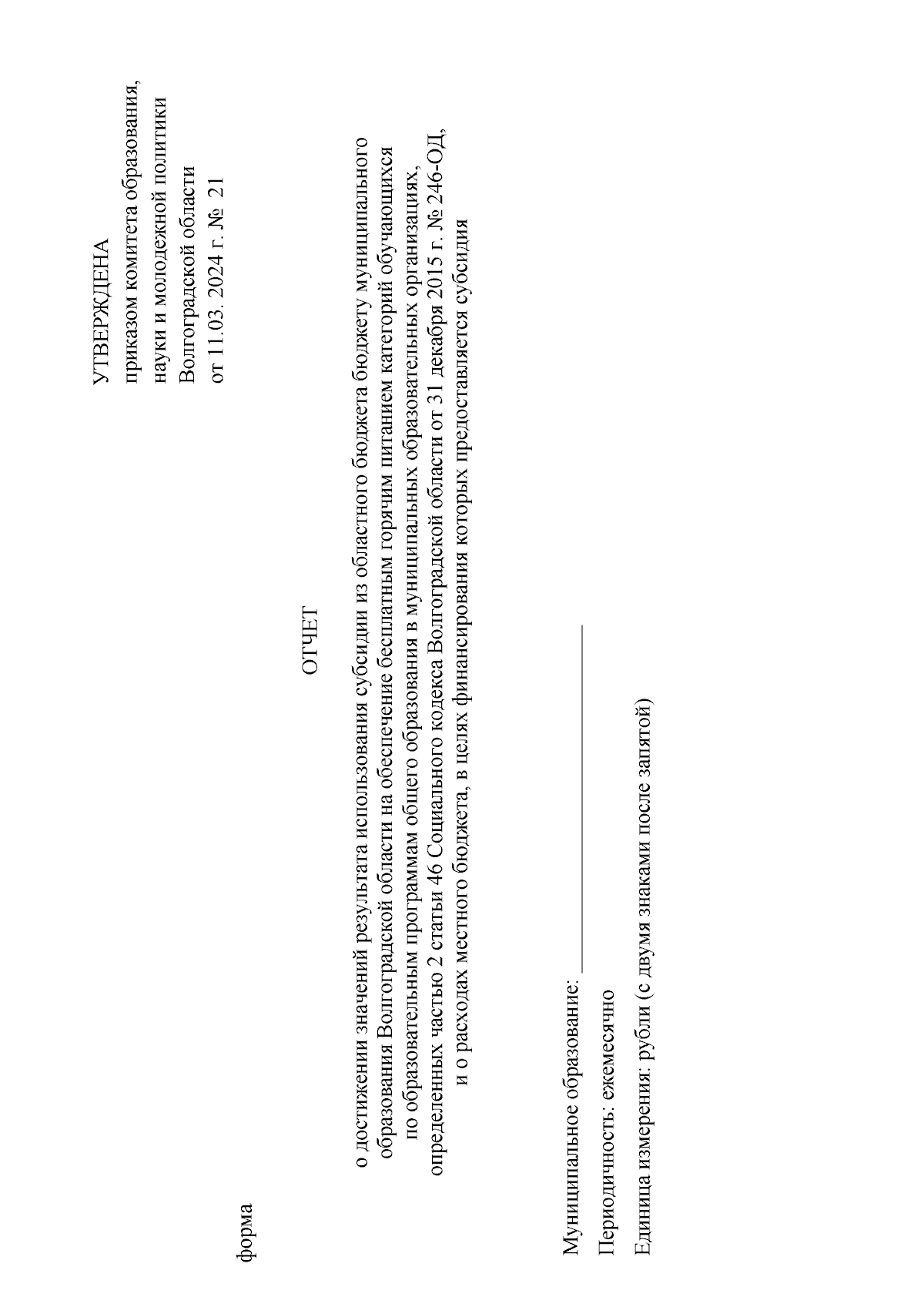 УТВЕРЖДЕНА
приказом комитета образования,
науки и молодежной политики
Волгоградской области
от 11.03. 2024 г. № 21

форма

ОТЧЕТ

о достижении значений результата использования субсидии из областного бюджета бюджету муниципального образования Волгоградской области на обеспечение бесплатным горячим питанием категорий обучающихся по образовательным программам общего образования в муниципальных образовательных организациях, определенных частью 2 статьи 46 Социального кодекса Волгоградской области от 31 декабря 2015 г. № 246-ОД, и о расходах местного бюджета, в целях финансирования которых предоставляется субсидия

Муниципальное образование: ____

Периодичность: ежемесячно

Единица измерения: рубли (с двумя знаками после запятой)